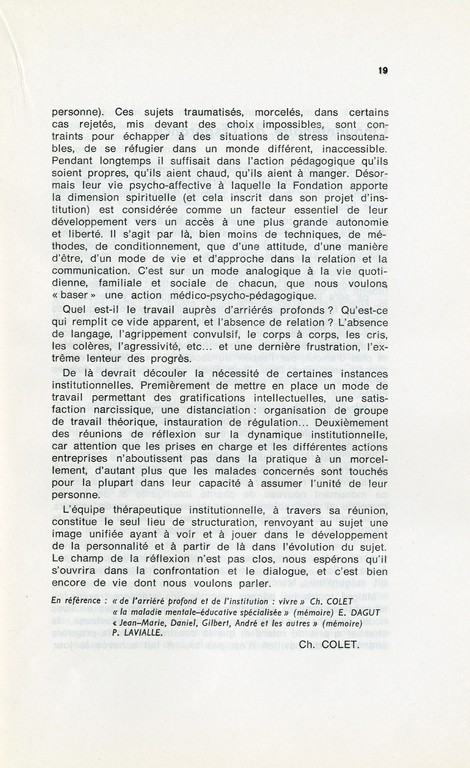 19

personne). Ces sujets traumatisés, morcelés, dans certains cas rejetés, mis devant des choix impossibles, sont contraints pour échapper à des situations de stress insoutenables, de se réfugier dans un monde différent, inaccessible. Pendant longtemps il suffisait dans l'action pédagogique qu'ils soient propres, qu'ils aient chaud, qu'ils aient à manger. Désormais leur vie psycho-affective à laquelle la Fondation apporte la dimension spirituelle (et cela inscrit dans son projet d'institution) est considérée comme un facteur essentiel de leur développement vers un accès à une plus grande autonomie et liberté. Il s'agit par là, bien moins de techniques, de méthodes, de conditionnement, que d'une attitude, d'une manière d'être, d'un mode de vie et d'approche dans la relation et la communication. C'est sur un mode analogique à la vie quotidienne, familiale et sociale de chacun, que nous voulons « baser » une action médico-psycho-pédagogique.

Quel est-il le travail auprès d'arriérés profonds ? Qu'est-ce qui remplit ce vide apparent, et l'absence de relation ? L'absence de langage, l'agrippement convulsif, le corps à corps, les cris, les colères, l'agressivité, etc... et une dernière frustration, l'extrême lenteur des progrès.

De là devrait découler la nécessité de certaines instances institutionnelles. Premièrement de mettre en place un mode de travail permettant des gratifications intellectuelles, une satisfaction narcissique, une distanciation : organisation de groupe de travail théorique, instauration de régulation... Deuxièmement des réunions de réflexion sur la dynamique institutionnelle, car attention que les prises en charge et les différentes actions entreprises n'aboutissent pas dans la pratique à un morcellement, d'autant plus que les malades concernés sont touchés pour la plupart dans leur capacité à assumer l'unité de leur personne.

L'équipe thérapeutique institutionnelle, à travers sa réunion, constitue le seul lieu de structuration, renvoyant au sujet une image unifiée ayant à voir et à jouer dans le développement de la personnalité et à partir de là dans l'évolution du sujet. Le champ de la réflexion n'est pas clos, nous espérons qu'il s'ouvrira dans la confrontation et le dialogue, et c'est bien encore de vie dont nous voulons parler.

En référence : « de l'arriéré profond et de l'institution : vivre » Ch. COLET
« la maladie mentale-éducative spécialisée » (mémoire) E. DAGUT
« Jean-Marie, Daniel, Gilbert, André et les autres » (mémoire)
P. LAVIALLE.

Ch. COLET.